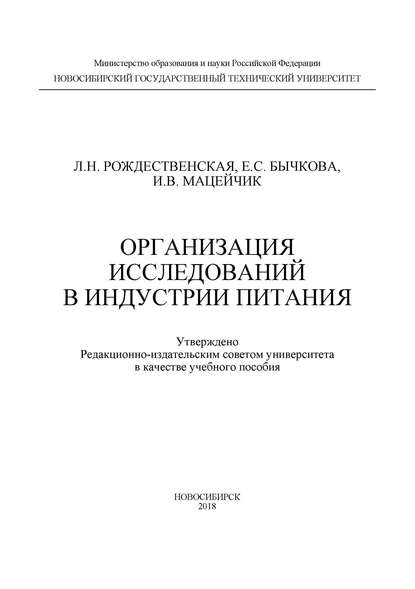 Министерство образования и науки Российской Федерации
НОВОСИБИРСКИЙ ГОСУДАРСТВЕННЫЙ ТЕХНИЧЕСКИЙ УНИВЕРСИТЕТ

Л.Н. РОЖДЕСТВЕНСКАЯ, Е.С. БЫЧКОВА, И.В. МАЦЕЙЧИК

ОРГАНИЗАЦИЯ ИССЛЕДОВАНИЙ В ИНДУСТРИИ ПИТАНИЯ

Утверждено
Редакционно-издательским советом университета
в качестве учебного пособия

НОВОСИБИРСК
2018